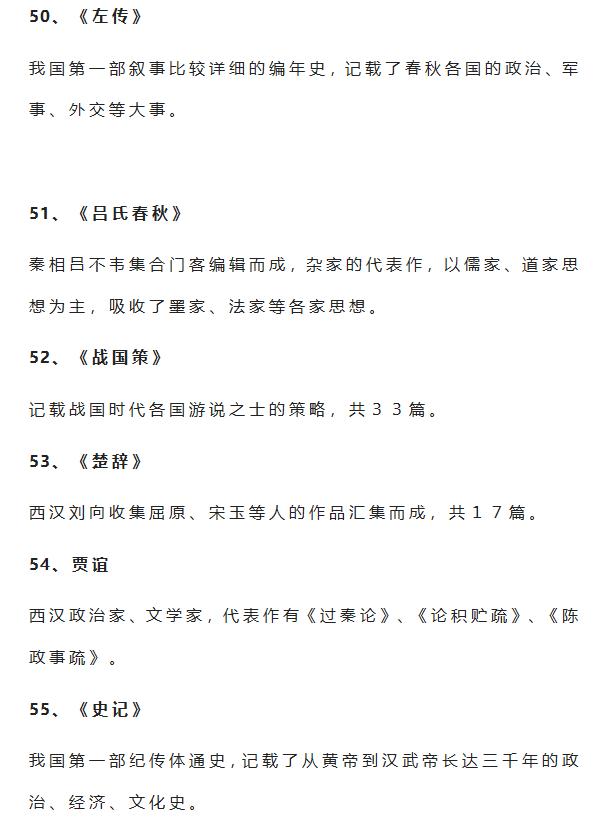 50、《左传》

我国第一部叙事比较详细的编年史，记载了春秋各国的政治、军事、外交等大事。

51、《吕氏春秋》

秦相吕不韦集合门客编辑而成，杂家的代表作，以儒家、道家思想为主，吸收了墨家、法家等各家思想。

52、《战国策》

记载战国时代各国游说之士的策略，共３３篇。

53、《楚辞》

西汉刘向收集屈原、宋玉等人的作品汇集而成，共１７篇。

54、贾谊

西汉政治家、文学家，代表作有《过秦论》、《论积贮疏》、《陈政事疏》。

55、《史记》

我国第一部纪传体通史，记载了从黄帝到汉武帝长达三千年的政治、经济、文化史。